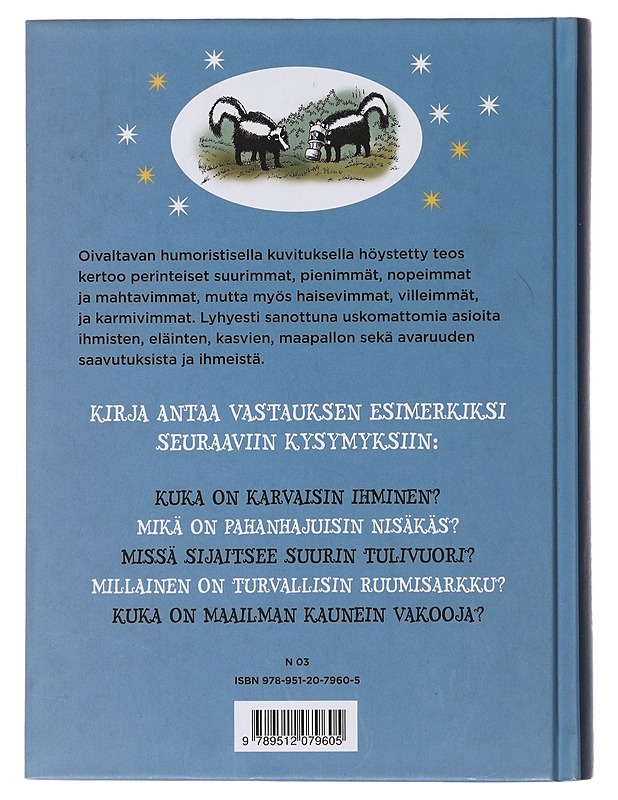 Oivaltavan humoristisella kuvituksella höystetty teos kertoo perinteiset suurimmat, pienimmät, nopeimmat ja mahtavimmat, mutta myös haisevimmat, villeimmät, ja karmivimmat. Lyhyesti sanottuna uskomattomia asioita ihmisten, eläinten, kasvien, maapallon sekä avaruuden saavutuksista ja ihmeistä.

KIRJA ANTAA VASTAUKSEN ESIMERKIKSI SEURAAVIIN KYSYMYKSIIN:

KUKA ON KARVAISIN IHMINEN?
MIKÄ ON PAHANHAJUISIN NISÄKÄS?
MISSÄ SIJAITSEE SUURIN TULIVUORI?
MILLAINEN ON TURVALLISIN RUUMISARKKU?
KUKA ON MAAILMAN KAUNEIN VAKOOJA?

N 03
ISBN 978-951-20-7960-5

9 789512 079605